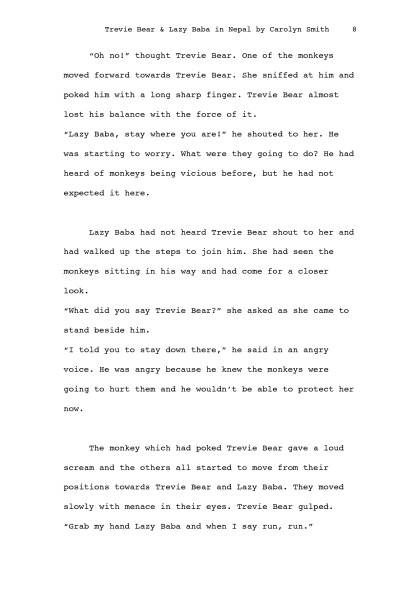 Trevie Bear & Lazy Baba in Nepal by Carolyn Smith 8

"Oh no!" thought Trevie Bear. One of the monkeys moved forward towards Trevie Bear. She sniffed at him and poked him with a long sharp finger. Trevie Bear almost lost his balance with the force of it.
"Lazy Baba, stay where you are!" he shouted to her. He was starting to worry. What were they going to do? He had heard of monkeys being vicious before, but he had not expected it here.

Lazy Baba had not heard Trevie Bear shout to her and had walked up the steps to join him. She had seen the monkeys sitting in his way and had come for a closer look.
"What did you say Trevie Bear?" she asked as she came to stand beside him.
"I told you to stay down there," he said in an angry voice. He was angry because he knew the monkeys were going to hurt them and he wouldn't be able to protect her now.

The monkey which had poked Trevie Bear gave a loud scream and the others all started to move from their positions towards Trevie Bear and Lazy Baba. They moved slowly with menace in their eyes. Trevie Bear gulped.
"Grab my hand Lazy Baba and when I say run, run."